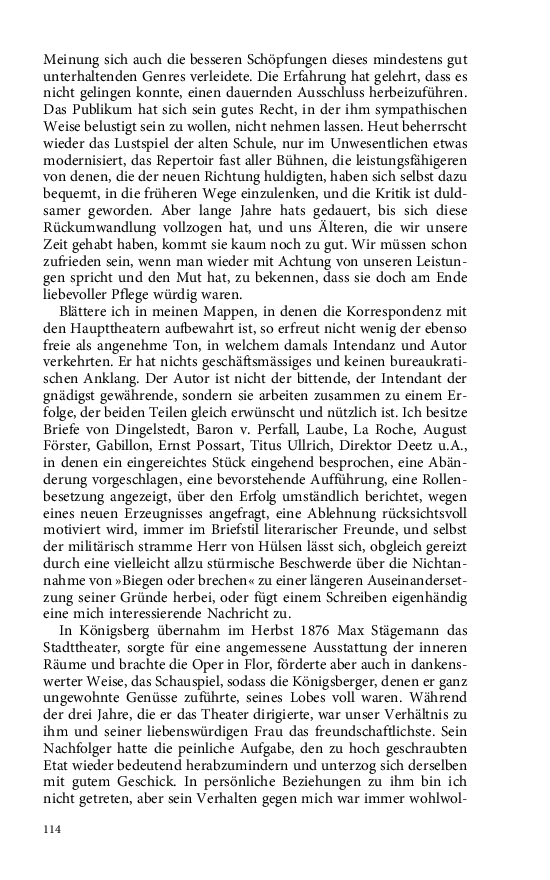 Meinung sich auch die besseren Schöpfungen dieses mindestens gut unterhaltenden Genres verleidete. Die Erfahrung hat gelehrt, dass es nicht gelingen konnte, einen dauernden Ausschluss herbeizuführen. Das Publikum hat sich sein gutes Recht, in der ihm sympathischen Weise belustigt sein zu wollen, nicht nehmen lassen. Heut beherrscht wieder das Lustspiel der alten Schule, nur im Unwesentlichen etwas modernisiert, das Repertoir fast aller Bühnen, die leistungsfähigeren von denen, die der neuen Richtung huldigten, haben sich selbst dazu bequemt, in die früheren Wege einzulenken, und die Kritik ist duldsamer geworden. Aber lange Jahre hats gedauert, bis sich diese Rückumwandlung vollzogen hat, und uns Älteren, die wir unsere Zeit gehabt haben, kommt sie kaum noch zu gut. Wir müssen schon zufrieden sein, wenn man wieder mit Achtung von unseren Leistungen spricht und den Mut hat, zu bekennen, dass sie doch am Ende liebevoller Pflege würdig waren.

Blättere ich in meinen Mappen, in denen die Korrespondenz mit den Haupttheatern aufbewahrt ist, so erfreut nicht wenig der ebenso freie als angenehme Ton, in welchem damals Intendanz und Autor verkehrten. Er hat nichts geschäftsmässiges und keinen bureaukratischen Anklang. Der Autor ist nicht der bittende, der Intendant der gnädigst gewährende, sondern sie arbeiten zusammen zu einem Erfolge, der beiden Teilen gleich erwünscht und nützlich ist. Ich besitze Briefe von Dingelstedt, Baron v. Perfall, Laube, La Roche, August Förster, Gabillon, Ernst Possart, Titus Ullrich, Direktor Deetz u.A., in denen ein eingereichtes Stück eingehend besprochen, eine Abänderung vorgeschlagen, eine bevorstehende Aufführung, eine Rollenbesetzung angezeigt, über den Erfolg umständlich berichtet, wegen eines neuen Erzeugnisses angefragt, eine Ablehnung rücksichtsvoll motiviert wird, immer im Briefstil literarischer Freunde, und selbst der militärisch stramme Herr von Hülsen lässt sich, obgleich gereizt durch eine vielleicht allzu stürmische Beschwerde über die Nichtannahme von »Biegen oder brechen« zu einer längeren Auseinandersetzung seiner Gründe herbei, oder fügt einem Schreiben eigenhändig eine mich interessierende Nachricht zu.

In Königsberg übernahm im Herbst 1876 Max Stägemann das Stadttheater, sorgte für eine angemessene Ausstattung der inneren Räume und brachte die Oper in Flor, förderte aber auch in dankenswerter Weise, das Schauspiel, sodass die Königsberger, denen er ganz ungewohnte Genüsse zuführte, seines Lobes voll waren. Während der drei Jahre, die er das Theater dirigierte, war unser Verhältnis zu ihm und seiner liebenswürdigen Frau das freundschaftlichste. Sein Nachfolger hatte die peinliche Aufgabe, den zu hoch geschraubten Etat wieder bedeutend herabzumindern und unterzog sich derselben mit gutem Geschick. In persönliche Beziehungen zu ihm bin ich nicht getreten, aber sein Verhalten gegen mich war immer wohlwol-

114